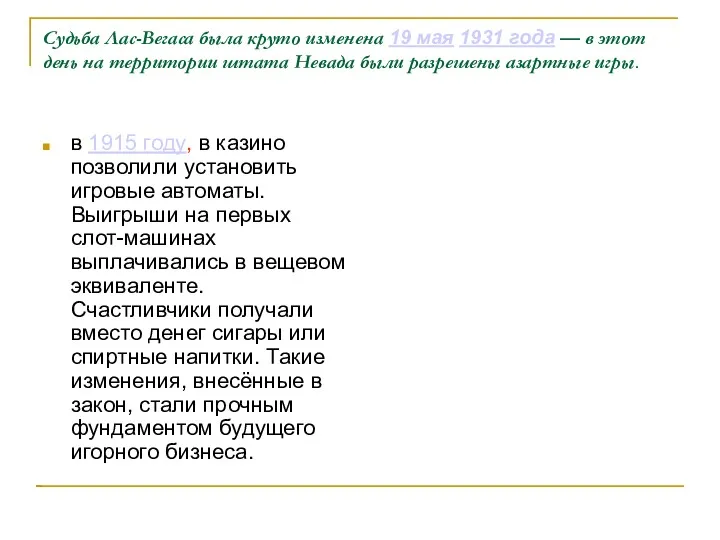 Судьба Лас-Вегаса была круто изменена 19 мая 1931 года — в этот день на территории штата Невада были разрешены азартные игры.

в 1915 году, в казино позволили установить игровые автоматы. Выигрыши на первых слот-машинах выплачивались в вещевом эквиваленте. Счастливчики получали вместо денег сигары или спиртные напитки. Такие изменения, внесённые в закон, стали прочным фундаментом будущего игорного бизнеса.